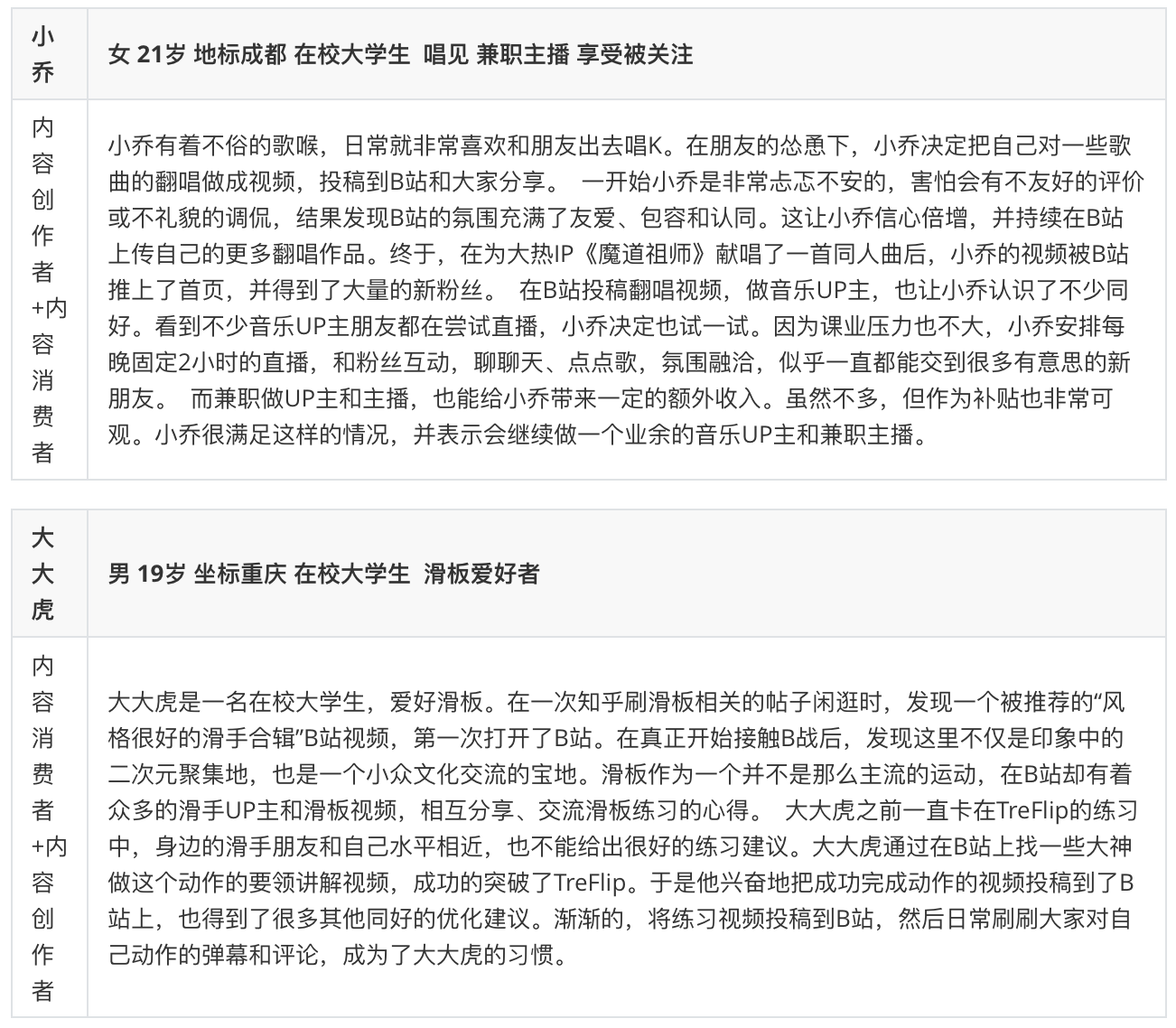 | 小乔 | 女 21岁 地标成都 在校大学生 唱见 兼职主播 享受被关注 |
|---|---|
| 内容创作者+内容消费者 | 小乔有着不俗的歌喉，日常就非常喜欢和朋友出去唱K。在朋友的怂恿下，小乔决定把自己对一些歌曲的翻唱做成视频，投稿到B站和大家分享。 一开始小乔是非常忐忑不安的，害怕会有不友好的评价或不礼貌的调侃，结果发现B站的氛围充满了友爱、包容和认同。这让小乔信心倍增，并持续在B站上传自己的更多翻唱作品。终于，在为大热IP《魔道祖师》献唱了一首同人曲后，小乔的视频被B站推上了首页，并得到了大量的新粉丝。 在B站投稿翻唱视频，做音乐UP主，也让小乔认识了不少同好。看到不少音乐UP主朋友都在尝试直播，小乔决定也试一试。因为课业压力也不大，小乔安排每晚固定2小时的直播，和粉丝互动，聊聊天、点点歌，氛围融洽，似乎一直都能交到很多有意思的新朋友。 而兼职做UP主和主播，也能给小乔带来一定的额外收入。虽然不多，但作为补贴也非常可观。小乔很满足这样的情况，并表示会继续做一个业余的音乐UP主和兼职主播。 |

| 大大虎 | 男 19岁 坐标重庆 在校大学生 滑板爱好者 |
|---|---|
| 内容消费者+内容创作者 | 大大虎是一名在校大学生，爱好滑板。在一次知乎刷滑板相关的帖子闲逛时，发现一个被推荐的“风格很好的滑手合辑”B站视频，第一次打开了B站。在真正开始接触B战后，发现这里不仅是印象中的二次元聚集地，也是一个小众文化交流的宝地。滑板作为一个并不是那么主流的运动，在B站却有着众多的滑手UP主和滑板视频，相互分享、交流滑板练习的心得。 大大虎之前一直卡在TreFlip的练习中，身边的滑手朋友和自己水平相近，也不能给出很好的练习建议。大大虎通过在B站上找一些大神做这个动作的要领讲解视频，成功的突破了TreFlip。于是他兴奋地把成功完成动作的视频投稿到了B站上，也得到了很多其他同好的优化建议。渐渐的，将练习视频投稿到B站，然后日常刷刷大家对自己动作的弹幕和评论，成为了大大虎的习惯。 |